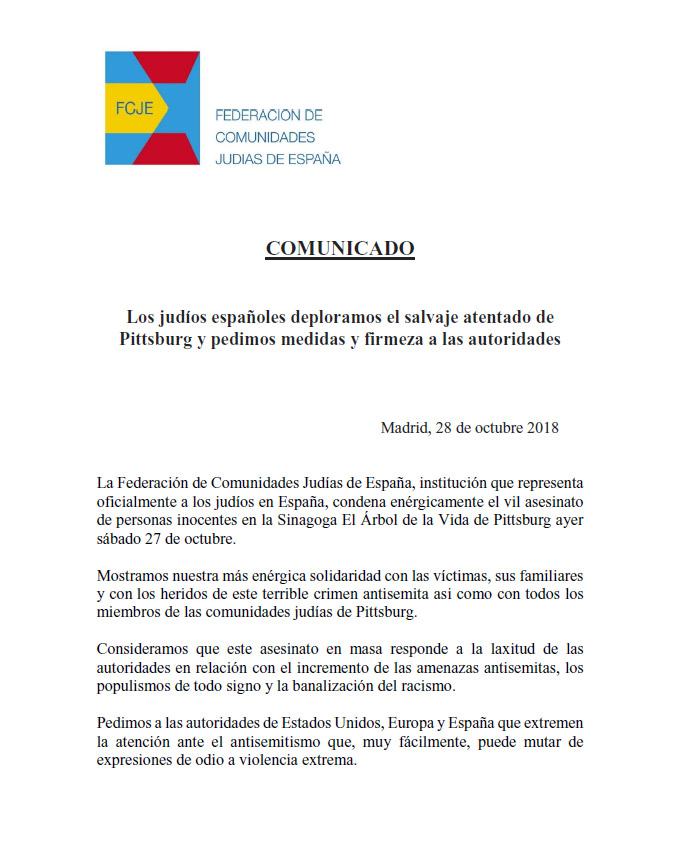 FCJE

FEDERACIÓN DE COMUNIDADES JUDIAS DE ESPAÑA

COMUNICADO

Los judíos españoles deploramos el salvaje atentado de Pittsburg y pedimos medidas y firmeza a las autoridades

Madrid, 28 de octubre 2018

La Federación de Comunidades Judías de España, institución que representa oficialmente a los judíos en España, condena enérgicamente el vil asesinato de personas inocentes en la Sinagoga El Árbol de la Vida de Pittsburg ayer sábado 27 de octubre.

Mostramos nuestra más enérgica solidaridad con las víctimas, sus familiares y con los heridos de este terrible crimen antisemita asi como con todos los miembros de las comunidades judías de Pittsburg.

Consideramos que este asesinato en masa responde a la laxitud de las autoridades en relación con el incremento de las amenazas antisemitas, los populismos de todo signo y la banalización del racismo.

Pedimos a las autoridades de Estados Unidos, Europa y España que extremen la atención ante el antisemitismo que, muy fácilmente, puede mutar de expresiones de odio a violencia extrema.